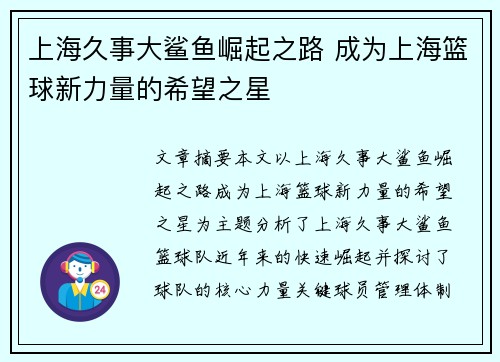 上海久事大鲨鱼崛起之路 成为上海篮球新力量的希望之星

文章摘要本文以上海久事大鲨鱼崛起之路成为上海篮球新力量的希望之星为主题分析了上海久事大鲨鱼篮球队近年来的快速崛起并探讨了球队的核心力量关键球员管理体制

24